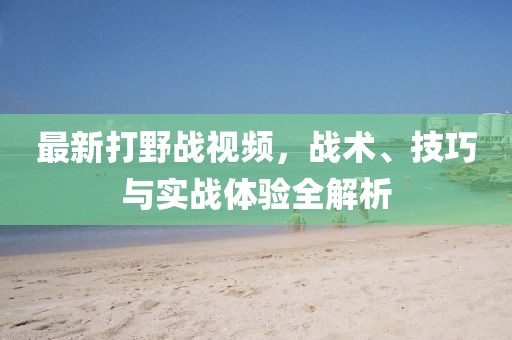 最新打野战视频，战术、技巧与实战体验全解析